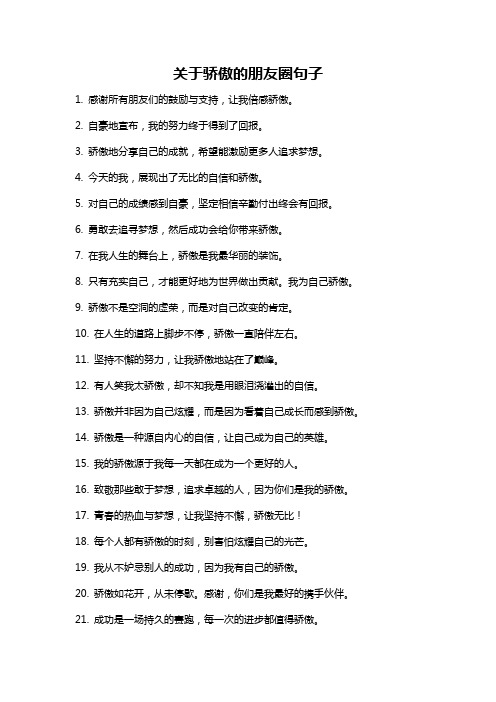 关于骄傲的朋友圈句子

1. 感谢所有朋友们的鼓励与支持，让我倍感骄傲。

2. 自豪地宣布，我的努力终于得到了回报。

3. 骄傲地分享自己的成就，希望能激励更多人追求梦想。

4. 今天的我，展现出了无比的自信和骄傲。

5. 对自己的成绩感到自豪，坚定相信辛勤付出终会有回报。

6. 勇敢去追寻梦想，然后成功会给你带来骄傲。

7. 在我人生的舞台上，骄傲是我最华丽的装饰。

8. 只有充实自己，才能更好地为世界做出贡献。我为自己骄傲。

9. 骄傲不是空洞的虚荣，而是对自己改变的肯定。

10. 在人生的道路上脚步不停，骄傲一直陪伴左右。

11. 坚持不懈的努力，让我骄傲地站在了巅峰。

12. 有人笑我太骄傲，却不知我是用眼泪浇灌出的自信。

13. 骄傲并非因为自己炫耀，而是因为看着自己成长而感到骄傲。

14. 骄傲是一种源自内心的自信，让自己成为自己的英雄。

15. 我的骄傲源于我每一天都在成为一个更好的人。

16. 致敬那些敢于梦想，追求卓越的人，因为你们是我的骄傲。

17. 青春的热血与梦想，让我坚持不懈，骄傲无比！

18. 每个人都有骄傲的时刻，别害怕炫耀自己的光芒。

19. 我从不妒忌别人的成功，因为我有自己的骄傲。

20. 骄傲如花开，从未停歇。感谢，你们是我最好的携手伙伴。

21. 成功是一场持久的赛跑，每一次的进步都值得骄傲。